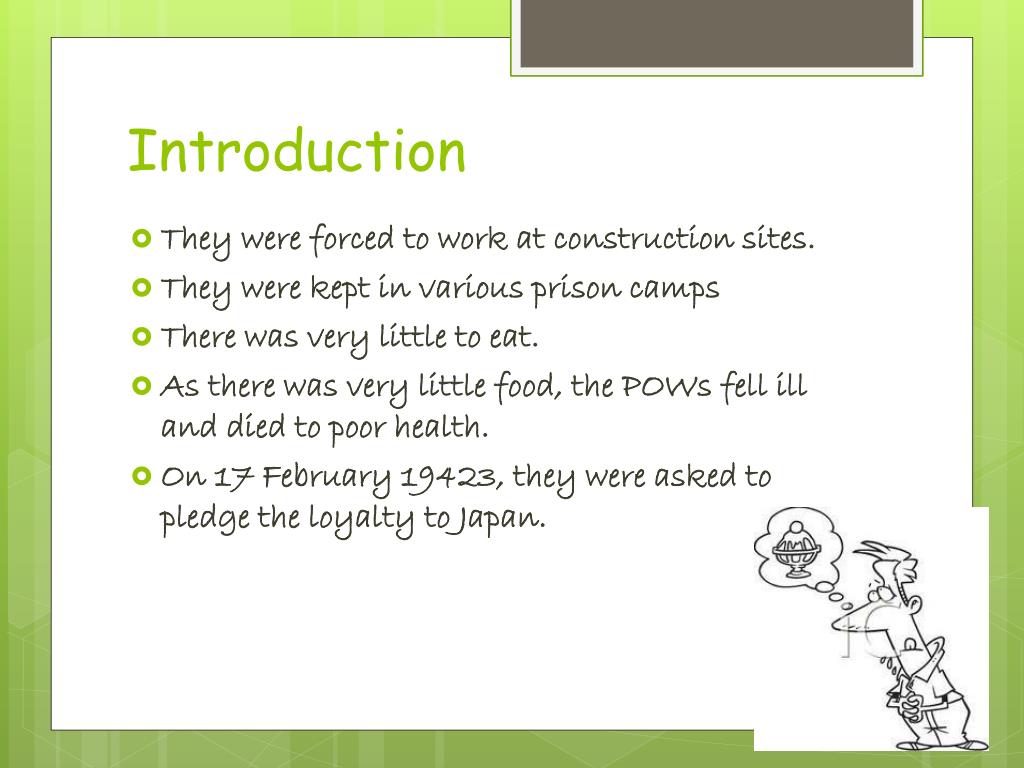 Introduction

They were forced to work at construction sites.

They were kept in various prison camps

There was very little to eat.

As there was very little food, the POWs fell ill and died to poor health.

On 17 February 19423, they were asked to pledge the loyalty to Japan.